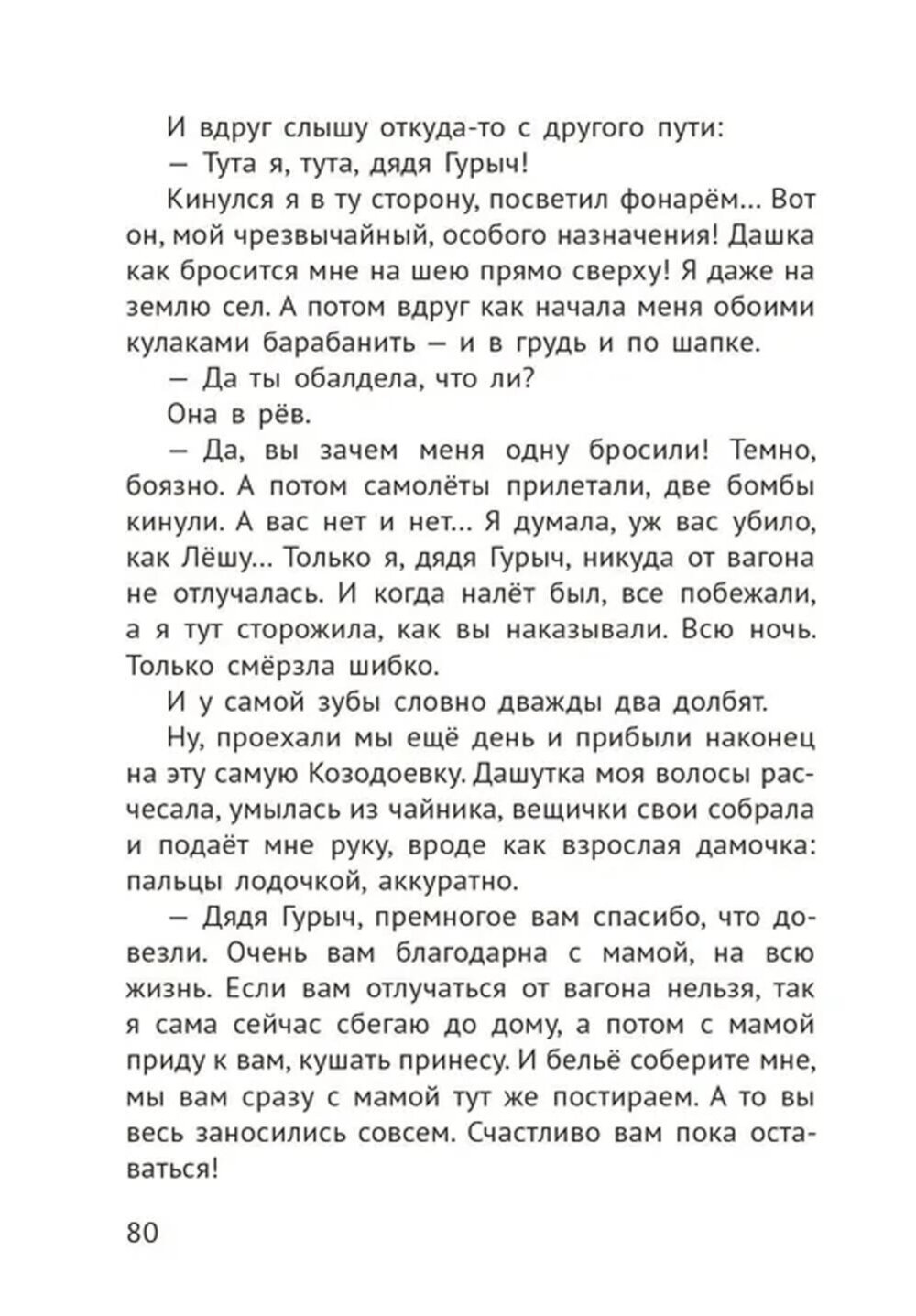 И вдруг слышу откуда-то с другого пути:

— Тута я, тута, дядя Гурыч!

Кинулся я в ту сторону, посветил фонарём... Вот он, мой чрезвычайный, особого назначения! Дашка как бросится мне на шею прямо сверху! Я даже на землю сел. А потом вдруг как начала меня обоими кулаками барабанить — и в грудь и по шапке.

— Да ты обалдела, что ли?

Она в рёв.

— Да, вы зачем меня одну бросили! Темно, боязно. А потом самолёты прилетали, две бомбы кинули. А вас нет и нет... Я думала, уж вас убило, как Лёшу... Только я, дядя Гурыч, никуда от вагона не отлучалась. И когда налёт был, все побежали, а я тут сторожила, как вы наказывали. Всю ночь. Только смёрзла шибко.

И у самой зубы словно дважды два долбят.

Ну, проехали мы ещё день и прибыли наконец на эту самую Козодоевку. Дашутка моя волосы расчесала, умылась из чайника, вещички свои собрала и подаёт мне руку, вроде как взрослая дамочка: пальцы лодочкой, аккуратно.

— Дядя Гурыч, премногое вам спасибо, что довезли. Очень вам благодарна с мамой, на всю жизнь. Если вам отлучаться от вагона нельзя, так я сама сейчас сбегаю до дому, а потом с мамой приду к вам, кушать принесу. И бельё соберите мне, мы вам сразу с мамой тут же постираем. А то вы весь заносились совсем. Счастливо вам пока оставаться!

80